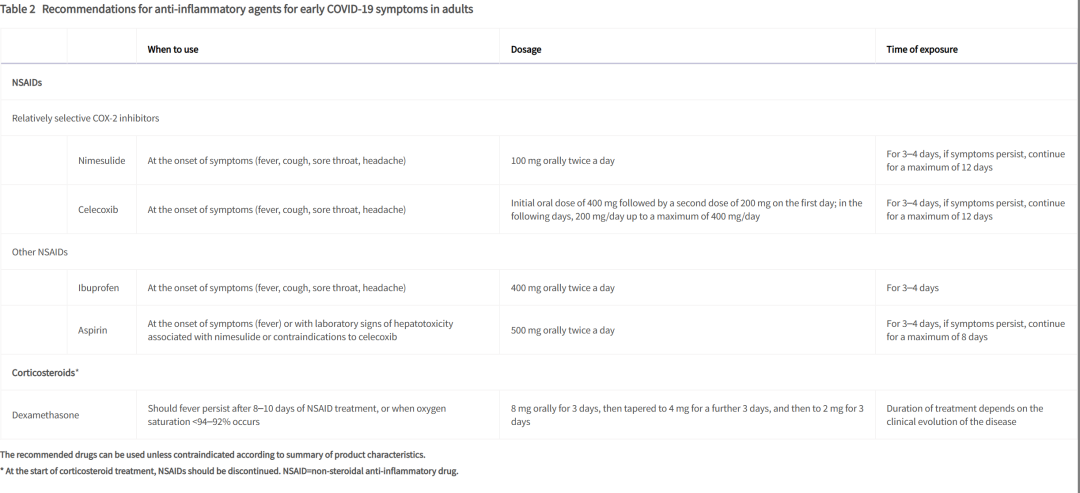 Table 2 Recommendations for anti-inflammatory agents for early COVID-19 symptoms in adults

| | | When to use | Dosage | Time of exposure |
|---|---|---|---|---|
| NSAIDs | | | | |
| Relatively selective COX-2 inhibitors | | | | |
| | Nimesulide | At the onset of symptoms (fever, cough, sore throat, headache) | 100 mg orally twice a day | For 3–4 days, if symptoms persist, continue for a maximum of 12 days |
| | Celecoxib | At the onset of symptoms (fever, cough, sore throat, headache) | Initial oral dose of 400 mg followed by a second dose of 200 mg on the first day; in the following days, 200 mg/day up to a maximum of 400 mg/day | For 3–4 days, if symptoms persist, continue for a maximum of 12 days |
| Other NSAIDs | | | | |
| | Ibuprofen | At the onset of symptoms (fever, cough, sore throat, headache) | 400 mg orally twice a day | For 3–4 days |
| | Aspirin | At the onset of symptoms (fever) or with laboratory signs of hepatotoxicity associated with nimesulide or contraindications to celecoxib | 500 mg orally twice a day | For 3–4 days, if symptoms persist, continue for a maximum of 8 days |
| Corticosteroids* | | | | |
| Dexamethasone | | Should fever persist after 8–10 days of NSAID treatment, or when oxygen saturation <94–92% occurs | 8 mg orally for 3 days, then tapered to 4 mg for a further 3 days, and then to 2 mg for 3 days | Duration of treatment depends on the clinical evolution of the disease |

The recommended drugs can be used unless contraindicated according to summary of product characteristics.
* At the start of corticosteroid treatment, NSAIDs should be discontinued. NSAID=non-steroidal anti-inflammatory drug.